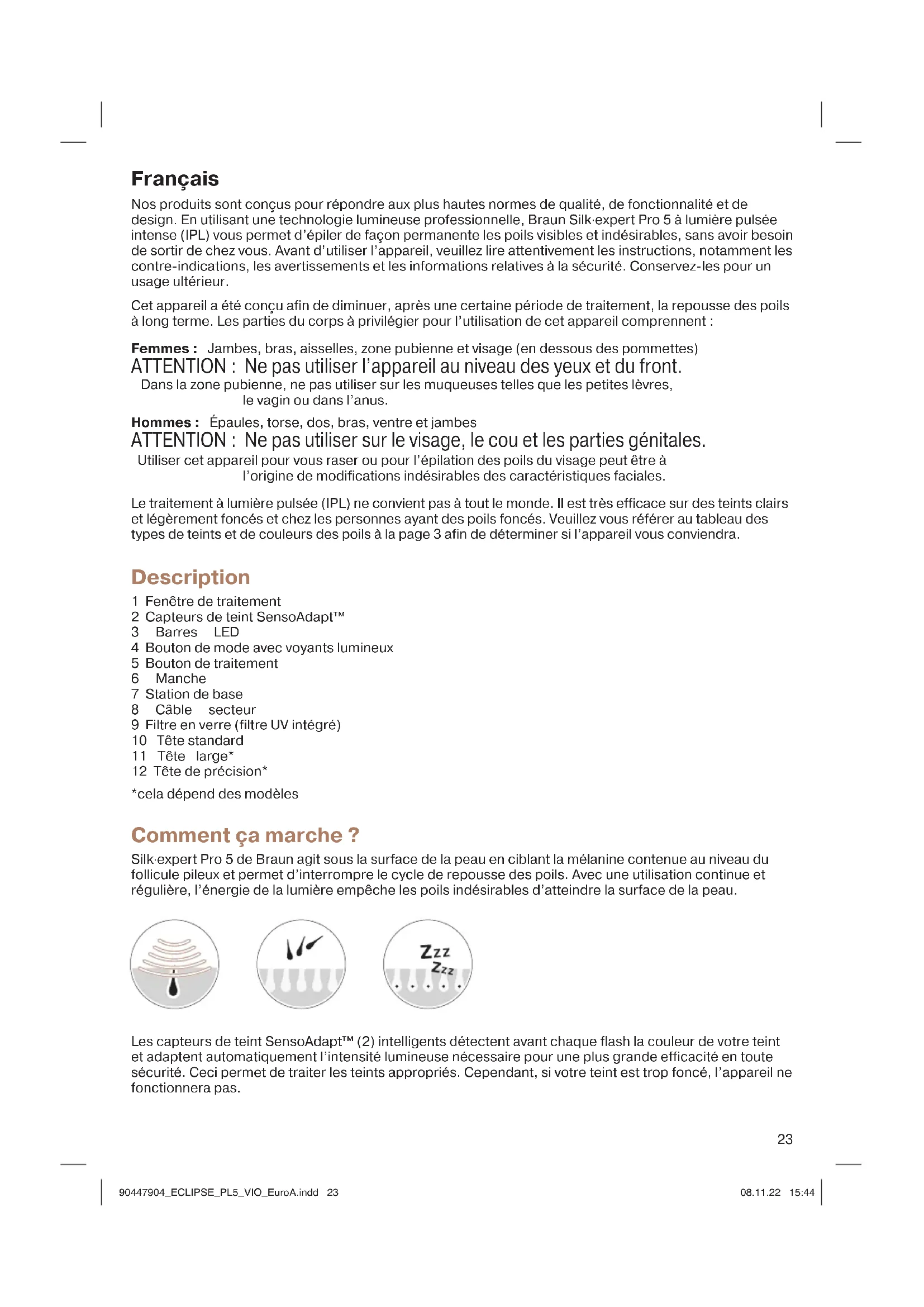 Français

Nos produits sont conçus pour répondre aux plus hautes normes de qualité, de fonctionnalité et de design. En utilisant une technologie lumineuse professionnelle, Braun Silk·expert Pro 5 à lumière pulsée intense (IPL) vous permet d'épiler de façon permanente les poils visibles et indésirables, sans avoir besoin de sortir de chez vous. Avant d'utiliser l'appareil, veuillez lire attentivement les instructions, notamment les contre-indications, les avertissements et les informations relatives à la sécurité. Conservez-les pour un usage ultérieur.

Cet appareil a été conçu afin de diminuer, après une certaine période de traitement, la repousse des poils à long terme. Les parties du corps à privilégier pour l'utilisation de cet appareil comprennent :

Femmes : Jambes, bras, aisselles, zone pubienne et visage (en dessous des pommettes)
ATTENTION : Ne pas utiliser l'appareil au niveau des yeux et du front.
Dans la zone pubienne, ne pas utiliser sur les muqueuses telles que les petites lèvres, le vagin ou dans l'anus.

Hommes : Épaules, torse, dos, bras, ventre et jambes
ATTENTION : Ne pas utiliser sur le visage, le cou et les parties génitales.
Utiliser cet appareil pour vous raser ou pour l'épilation des poils du visage peut être à l'origine de modifications indésirables des caractéristiques faciales.

Le traitement à lumière pulsée (IPL) ne convient pas à tout le monde. Il est très efficace sur des teints clairs et légèrement foncés et chez les personnes ayant des poils foncés. Veuillez vous référer au tableau des types de teints et de couleurs des poils à la page 3 afin de déterminer si l'appareil vous conviendra.

Description
1 Fenêtre de traitement
2 Capteurs de teint SensoAdapt™
3 Barres LED
4 Bouton de mode avec voyants lumineux
5 Bouton de traitement
6 Manche
7 Station de base
8 Câble secteur
9 Filtre en verre (filtre UV intégré)
10 Tête standard
11 Tête large*
12 Tête de précision*
*cela dépend des modèles

Comment ça marche ?
Silk·expert Pro 5 de Braun agit sous la surface de la peau en ciblant la mélanine contenue au niveau du follicule pileux et permet d'interrompre le cycle de repousse des poils. Avec une utilisation continue et régulière, l'énergie de la lumière empêche les poils indésirables d'atteindre la surface de la peau.

Zzz Zzz

Les capteurs de teint SensoAdapt™ (2) intelligents détectent avant chaque flash la couleur de votre teint et adaptent automatiquement l'intensité lumineuse nécessaire pour une plus grande efficacité en toute sécurité. Ceci permet de traiter les teints appropriés. Cependant, si votre teint est trop foncé, l'appareil ne fonctionnera pas.

23

90447904_ECLIPSE_PL5_VIO_EuroA.indd 23 08.11.22 15:44